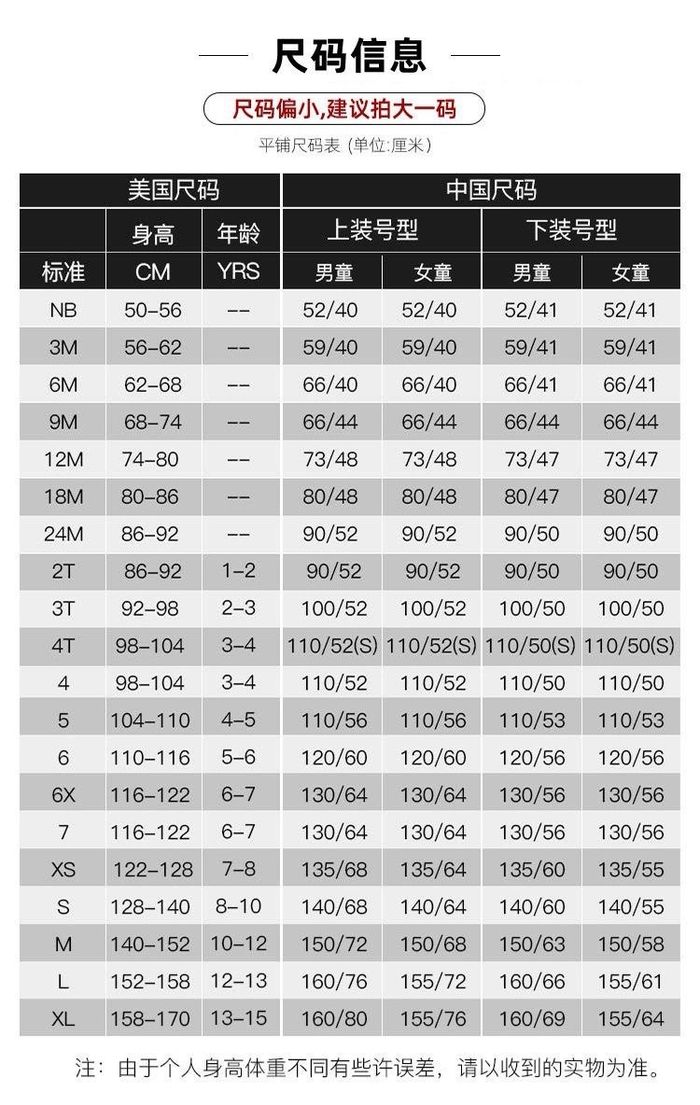 尺码信息

尺码偏小,建议拍大一码

平铺尺码表 (单位:厘米)

| 美国尺码 | | | 中国尺码 | | | |
|---|---|---|---|---|---|---|
| | 身高 | 年龄 | 上装号型 | | 下装号型 | |
| 标准 | CM | YRS | 男童 | 女童 | 男童 | 女童 |
| NB | 50-56 | -- | 52/40 | 52/40 | 52/41 | 52/41 |
| 3M | 56-62 | -- | 59/40 | 59/40 | 59/41 | 59/41 |
| 6M | 62-68 | -- | 66/40 | 66/40 | 66/41 | 66/41 |
| 9M | 68-74 | -- | 66/44 | 66/44 | 66/44 | 66/44 |
| 12M | 74-80 | -- | 73/48 | 73/48 | 73/47 | 73/47 |
| 18M | 80-86 | -- | 80/48 | 80/48 | 80/47 | 80/47 |
| 24M | 86-92 | -- | 90/52 | 90/52 | 90/50 | 90/50 |
| 2T | 86-92 | 1-2 | 90/52 | 90/52 | 90/50 | 90/50 |
| 3T | 92-98 | 2-3 | 100/52 | 100/52 | 100/50 | 100/50 |
| 4T | 98-104 | 3-4 | 110/52(S) | 110/52(S) | 110/50(S) | 110/50(S) |
| 4 | 98-104 | 3-4 | 110/52 | 110/52 | 110/50 | 110/50 |
| 5 | 104-110 | 4-5 | 110/56 | 110/56 | 110/53 | 110/53 |
| 6 | 110-116 | 5-6 | 120/60 | 120/60 | 120/56 | 120/56 |
| 6X | 116-122 | 6-7 | 130/64 | 130/64 | 130/56 | 130/56 |
| 7 | 116-122 | 6-7 | 130/64 | 130/64 | 130/56 | 130/56 |
| XS | 122-128 | 7-8 | 135/68 | 135/64 | 135/60 | 135/55 |
| S | 128-140 | 8-10 | 140/68 | 140/64 | 140/60 | 140/55 |
| M | 140-152 | 10-12 | 150/72 | 150/68 | 150/63 | 150/58 |
| L | 152-158 | 12-13 | 160/76 | 155/72 | 160/66 | 155/61 |
| XL | 158-170 | 13-15 | 160/80 | 155/76 | 160/69 | 155/64 |

注:由于个人身高体重不同有些许误差,请以收到的实物为准。